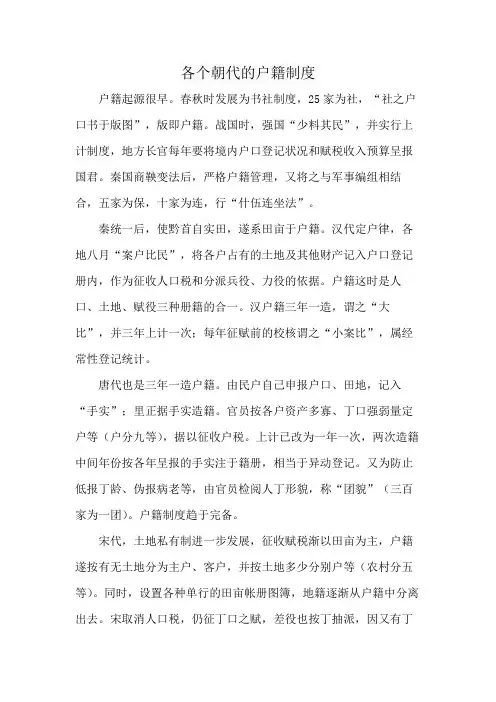 各个朝代的户籍制度

户籍起源很早。春秋时发展为书社制度，25家为社，“社之户口书于版图”，版即户籍。战国时，强国“少料其民”，并实行上计制度，地方长官每年要将境内户口登记状况和赋税收入预算呈报国君。秦国商鞅变法后，严格户籍管理，又将之与军事编组相结合，五家为保，十家为连，行“什伍连坐法”。

秦统一后，使黔首自实田，遂系田亩于户籍。汉代定户律，各地八月“案户比民”，将各户占有的土地及其他财产记入户口登记册内，作为征收人口税和分派兵役、力役的依据。户籍这时是人口、土地、赋役三种册籍的合一。汉户籍三年一造，谓之“大比”，并三年上计一次；每年征赋前的校核谓之“小案比”，属经常性登记统计。

唐代也是三年一造户籍。由民户自己申报户口、田地，记入“手实”；里正据手实造籍。官员按各户资产多寡、丁口强弱量定户等（户分九等），据以征收户税。上计已改为一年一次，两次造籍中间年份按各年呈报的手实注于籍册，相当于异动登记。又为防止低报丁龄、伪报病老等，由官员检阅人丁形貌，称“团貌”（三百家为一团）。户籍制度趋于完备。

宋代，土地私有制进一步发展，征收赋税渐以田亩为主，户籍遂按有无土地分为主户、客户，并按土地多少分别户等（农村分五等）。同时，设置各种单行的田亩帐册图簿，地籍逐渐从户籍中分离出去。宋取消人口税，仍征丁口之赋，差役也按丁抽派，因又有丁